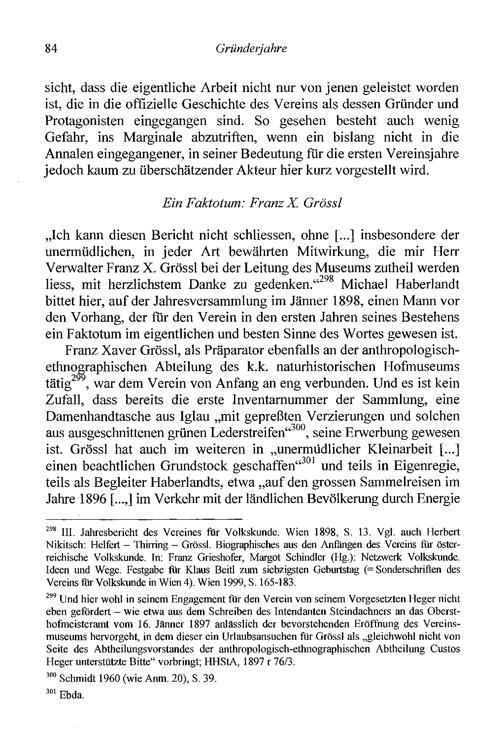 84 Gründerjahre

sicht, dass die eigentliche Arbeit nicht nur von jenen geleistet worden ist, die in die offizielle Geschichte des Vereins als dessen Gründer und Protagonisten eingegangen sind. So gesehen besteht auch wenig Gefahr, ins Marginale abzutriften, wenn ein bislang nicht in die Annalen eingegangener, in seiner Bedeutung für die ersten Vereinsjahre jedoch kaum zu überschätzender Akteur hier kurz vorgestellt wird.

Ein Faktotum: Franz X. Grössl

„Ich kann diesen Bericht nicht schliessen, ohne [...] insbesondere der unermüdlichen, in jeder Art bewährten Mitwirkung, die mir Herr Verwalter Franz X. Grössl bei der Leitung des Museums zutheil werden liess, mit herzlichstem Danke zu gedenken.“$^{298}$ Michael Haberlandt bittet hier, auf der Jahresversammlung im Jänner 1898, einen Mann vor den Vorhang, der für den Verein in den ersten Jahren seines Bestehens ein Faktotum im eigentlichen und besten Sinne des Wortes gewesen ist.

Franz Xaver Grössl, als Präparator ebenfalls an der anthropologisch-ethnographischen Abteilung des k.k. naturhistorischen Hofmuseums tätig$^{299}$, war dem Verein von Anfang an eng verbunden. Und es ist kein Zufall, dass bereits die erste Inventarnummer der Sammlung, eine Damenhandtasche aus Iglau „mit gepreßten Verzierungen und solchen aus ausgeschnittenen grünen Lederstreifen“$^{300}$, seine Erwerbung gewesen ist. Grössl hat auch im weiteren in „unermüdlicher Kleinarbeit [...] einen beachtlichen Grundstock geschaffen“$^{301}$ und teils in Eigenregie, teils als Begleiter Haberlandts, etwa „auf den grossen Sammelreisen im Jahre 1896 [...,] im Verkehr mit der ländlichen Bevölkerung durch Energie

$^{298}$ III. Jahresbericht des Vereines für Volkskunde. Wien 1898, S. 13. Vgl. auch Herbert Nikitsch: Helfert – Thirring – Grössl. Biographisches aus den Anfängen des Vereins für österreichische Volkskunde. In: Franz Grieshofer, Margot Schindler (Hg.): Netzwerk Volkskunde. Ideen und Wege. Festgabe für Klaus Beitl zum siebzigsten Geburtstag (= Sonderschriften des Vereins für Volkskunde in Wien 4). Wien 1999, S. 165-183.

$^{299}$ Und hier wohl in seinem Engagement für den Verein von seinem Vorgesetzten Heger nicht eben gefördert – wie etwa aus dem Schreiben des Intendanten Steindachners an das Obersthofmeisteramt vom 16. Jänner 1897 anlässlich der bevorstehenden Eröffnung des Vereinsmuseums hervorgeht, in dem dieser ein Urlaubsansuchen für Grössl als „gleichwohl nicht von Seite des Abtheilungsvorstandes der anthropologisch-ethnographischen Abtheilung Custos Heger unterstützte Bitte“ vorbringt; HHStA, 1897 r 76/3.

$^{300}$ Schmidt 1960 (wie Anm. 20), S. 39.

$^{301}$ Ebda.